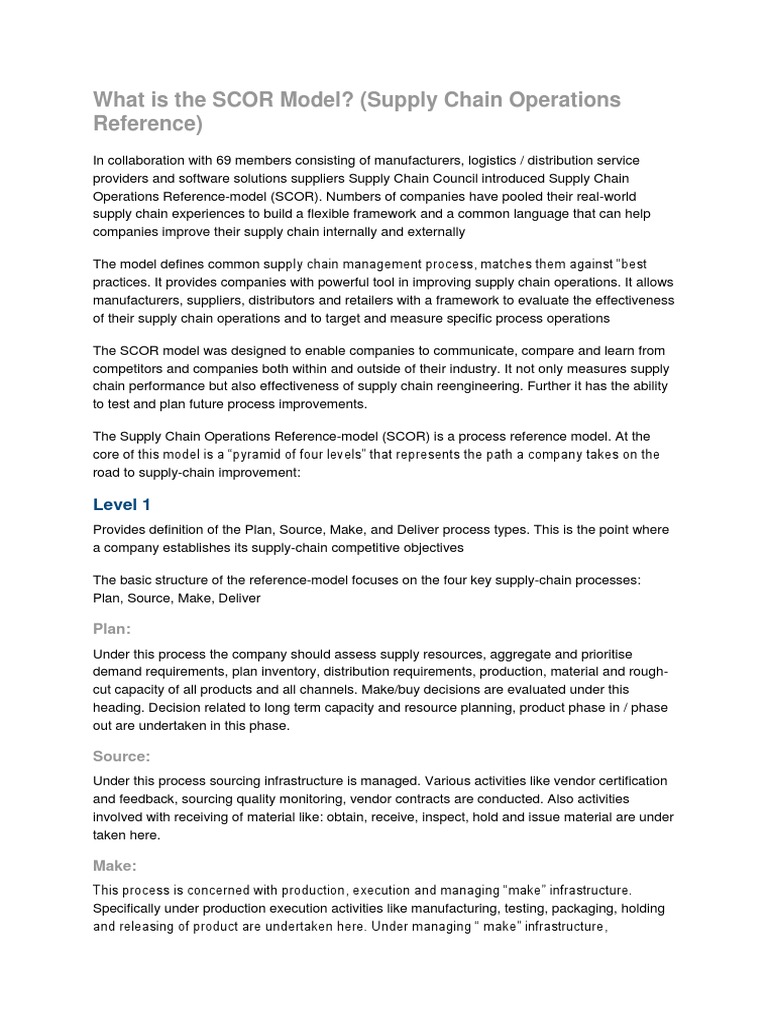 What is the SCOR Model? (Supply Chain Operations Reference)

In collaboration with 69 members consisting of manufacturers, logistics / distribution service providers and software solutions suppliers Supply Chain Council introduced Supply Chain Operations Reference-model (SCOR). Numbers of companies have pooled their real-world supply chain experiences to build a flexible framework and a common language that can help companies improve their supply chain internally and externally

The model defines common supply chain management process, matches them against "best practices. It provides companies with powerful tool in improving supply chain operations. It allows manufacturers, suppliers, distributors and retailers with a framework to evaluate the effectiveness of their supply chain operations and to target and measure specific process operations

The SCOR model was designed to enable companies to communicate, compare and learn from competitors and companies both within and outside of their industry. It not only measures supply chain performance but also effectiveness of supply chain reengineering. Further it has the ability to test and plan future process improvements.

The Supply Chain Operations Reference-model (SCOR) is a process reference model. At the core of this model is a "pyramid of four levels" that represents the path a company takes on the road to supply-chain improvement:

Level 1

Provides definition of the Plan, Source, Make, and Deliver process types. This is the point where a company establishes its supply-chain competitive objectives

The basic structure of the reference-model focuses on the four key supply-chain processes: Plan, Source, Make, Deliver

Plan:

Under this process the company should assess supply resources, aggregate and prioritise demand requirements, plan inventory, distribution requirements, production, material and rough-cut capacity of all products and all channels. Make/buy decisions are evaluated under this heading. Decision related to long term capacity and resource planning, product phase in / phase out are undertaken in this phase.

Source:

Under this process sourcing infrastructure is managed. Various activities like vendor certification and feedback, sourcing quality monitoring, vendor contracts are conducted. Also activities involved with receiving of material like: obtain, receive, inspect, hold and issue material are under taken here.

Make:

This process is concerned with production, execution and managing "make" infrastructure. Specifically under production execution activities like manufacturing, testing, packaging, holding and releasing of product are undertaken here. Under managing " make" infrastructure,